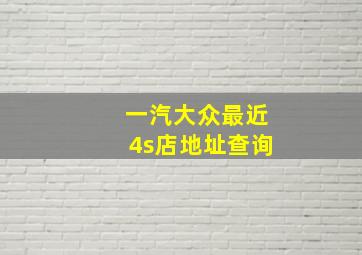 一汽大众最近
4s店地址查询